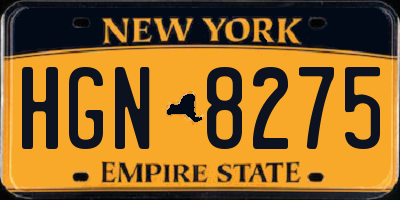 NEW YORK

HGN 8275

EMPIRE STATE